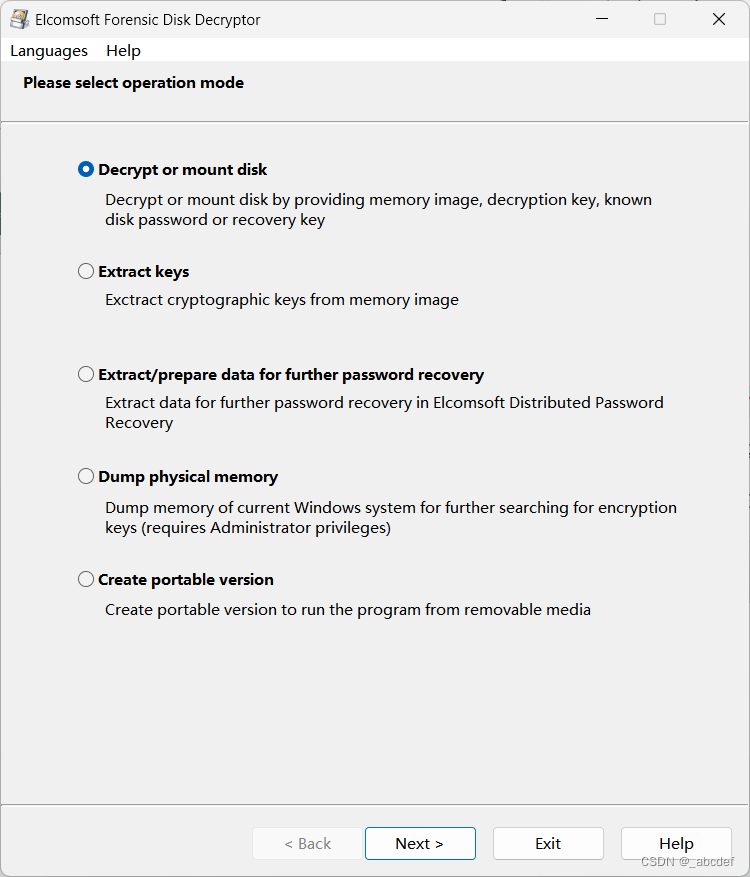 Elcomsoft Forensic Disk Decryptor

Languages Help

Please select operation mode

Decrypt or mount disk

Decrypt or mount disk by providing memory image, decryption key, known disk password or recovery key

Extract keys

Exctract cryptographic keys from memory image

Extract/prepare data for further password recovery

Extract data for further password recovery in Elcomsoft Distributed Password Recovery

Dump physical memory

Dump memory of current Windows system for further searching for encryption keys (requires Administrator privileges)

Create portable version

Create portable version to run the program from removable media

< Back Next > Exit Help

CSDN @_abcdef